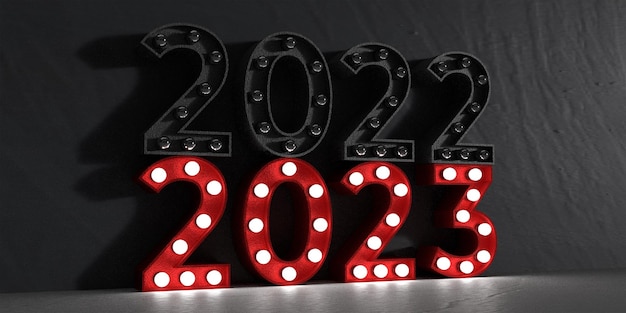 2022
2023